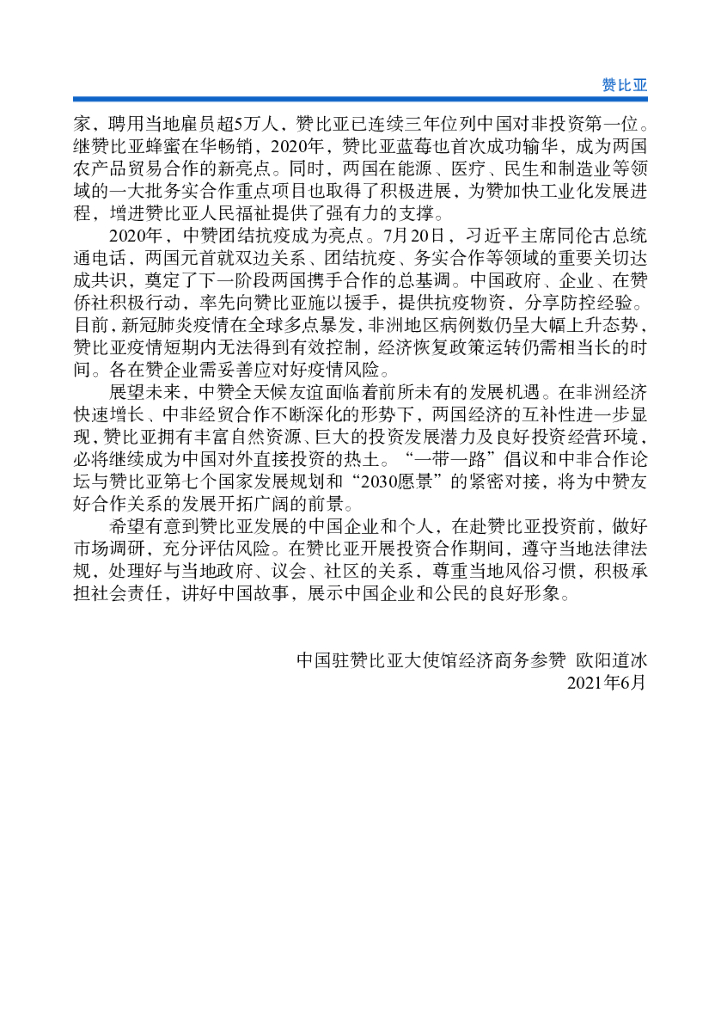 赞比亚

家，聘用当地雇员超5万人，赞比亚已连续三年位列中国对非投资第一位。继赞比亚蜂蜜在华畅销，2020年，赞比亚蓝莓也首次成功输华，成为两国农产品贸易合作的新亮点。同时，两国在能源、医疗、民生和制造业等领域的一大批务实合作重点项目也取得了积极进展，为赞加快工业化发展进程，增进赞比亚人民福祉提供了强有力的支撑。

2020年，中赞团结抗疫成为亮点。7月20日，习近平主席同伦古总统通电话，两国元首就双边关系、团结抗疫、务实合作等领域的重要关切达成共识，奠定了下一阶段两国携手合作的总基调。中国政府、企业、在赞侨社积极行动，率先向赞比亚施以援手，提供抗疫物资，分享防控经验。目前，新冠肺炎疫情在全球多点暴发，非洲地区病例数仍呈大幅上升态势，赞比亚疫情短期内无法得到有效控制，经济恢复政策运转仍需相当长的时间。各在赞企业需妥善应对好疫情风险。

展望未来，中赞全天候友谊面临着前所未有的发展机遇。在非洲经济快速增长、中非经贸合作不断深化的形势下，两国经济的互补性进一步显现，赞比亚拥有丰富自然资源、巨大的投资发展潜力及良好投资经营环境，必将继续成为中国对外直接投资的热土。“一带一路”倡议和中非合作论坛与赞比亚第七个国家发展规划和“2030愿景”的紧密对接，将为中赞友好合作关系的发展开拓广阔的前景。

希望有意到赞比亚发展的中国企业和个人，在赴赞比亚投资前，做好市场调研，充分评估风险。在赞比亚开展投资合作期间，遵守当地法律法规，处理好与当地政府、议会、社区的关系，尊重当地风俗习惯，积极承担社会责任，讲好中国故事，展示中国企业和公民的良好形象。

中国驻赞比亚大使馆经济商务参赞 欧阳道冰
2021年6月